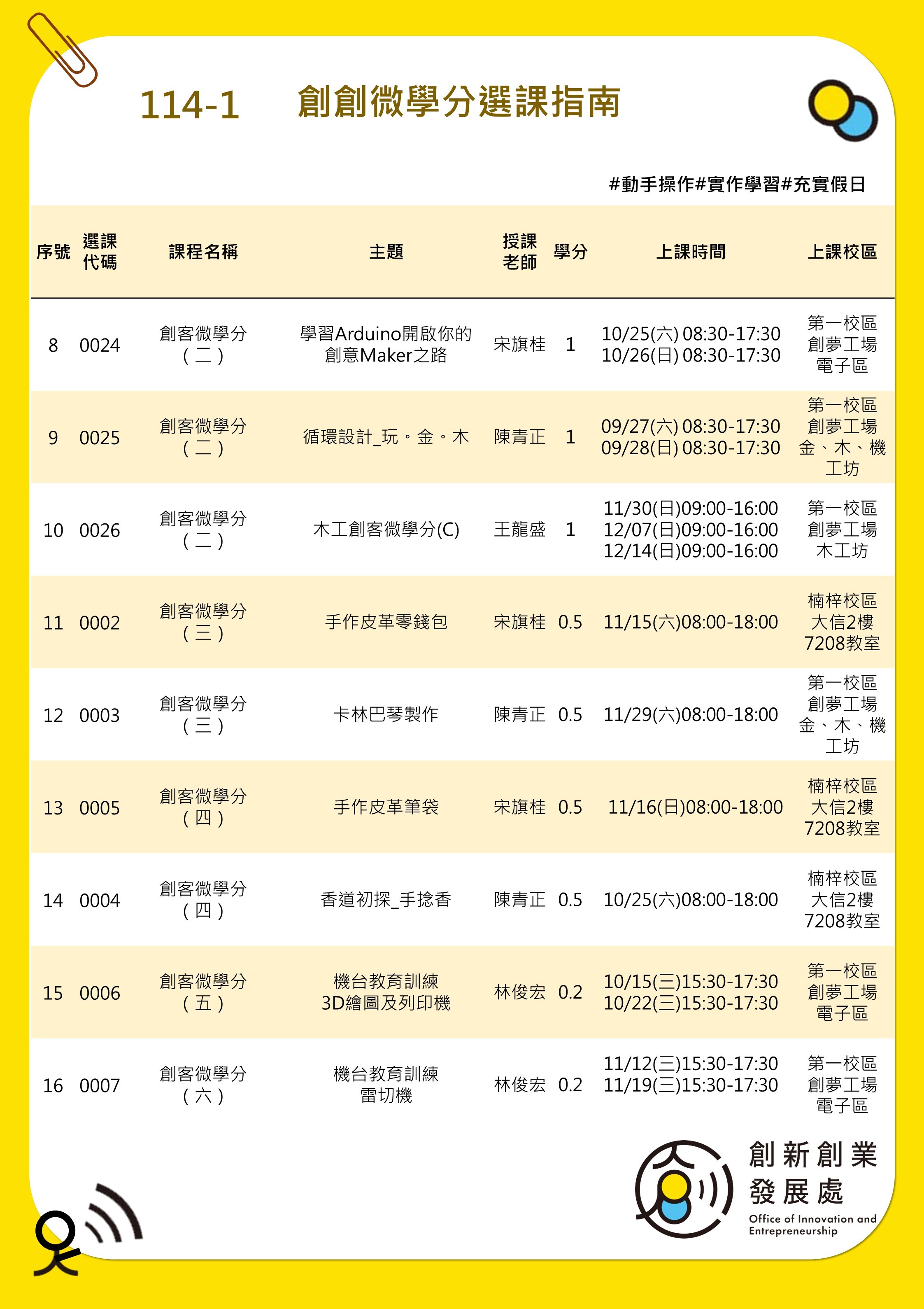 114-1 創創微學分選課指南

#動手操作#實作學習#充實假日

| 序號 | 選課代碼 | 課程名稱 | 主題 | 授課老師 | 學分 | 上課時間 | 上課校區 |
|---|---|---|---|---|---|---|---|
| 8 | 0024 | 創客微學分（二） | 學習Arduino開啟你的創意Maker之路 | 宋旗桂 | 1 | 10/25(六) 08:30-17:30 10/26(日) 08:30-17:30 | 第一校區 創夢工場 電子區 |
| 9 | 0025 | 創客微學分（二） | 循環設計_玩。金。木 | 陳青正 | 1 | 09/27(六) 08:30-17:30 09/28(日) 08:30-17:30 | 第一校區 創夢工場 金、木、機工坊 |
| 10 | 0026 | 創客微學分（二） | 木工創客微學分(C) | 王龍盛 | 1 | 11/30(日)09:00-16:00 12/07(日)09:00-16:00 12/14(日)09:00-16:00 | 第一校區 創夢工場 木工坊 |
| 11 | 0002 | 創客微學分（三） | 手作皮革零錢包 | 宋旗桂 | 0.5 | 11/15(六)08:00-18:00 | 楠梓校區 大信2樓 7208教室 |
| 12 | 0003 | 創客微學分（三） | 卡林巴琴製作 | 陳青正 | 0.5 | 11/29(六)08:00-18:00 | 第一校區 創夢工場 金、木、機工坊 |
| 13 | 0005 | 創客微學分（四） | 手作皮革筆袋 | 宋旗桂 | 0.5 | 11/16(日)08:00-18:00 | 楠梓校區 大信2樓 7208教室 |
| 14 | 0004 | 創客微學分（四） | 香道初探_手捻香 | 陳青正 | 0.5 | 10/25(六)08:00-18:00 | 楠梓校區 大信2樓 7208教室 |
| 15 | 0006 | 創客微學分（五） | 機台教育訓練 3D繪圖及列印機 | 林俊宏 | 0.2 | 10/15(三)15:30-17:30 10/22(三)15:30-17:30 | 第一校區 創夢工場 電子區 |
| 16 | 0007 | 創客微學分（六） | 機台教育訓練 雷切機 | 林俊宏 | 0.2 | 11/12(三)15:30-17:30 11/19(三)15:30-17:30 | 第一校區 創夢工場 電子區 |

創新創業發展處
Office of Innovation and Entrepreneurship